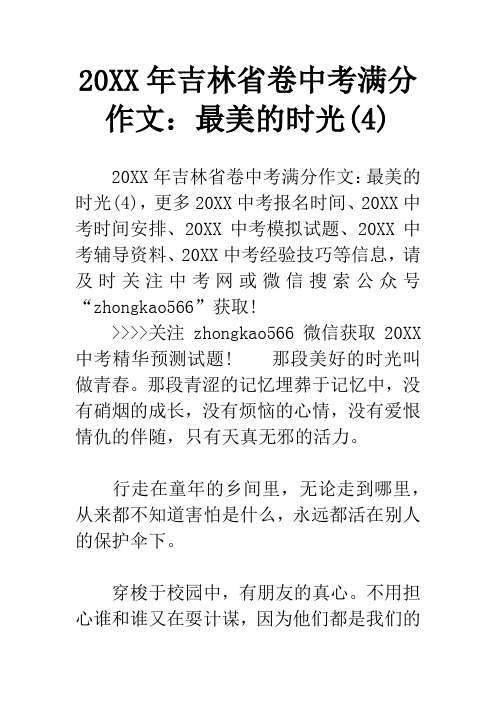 20XX 年吉林省卷中考满分作文：最美的时光(4)

20XX 年吉林省卷中考满分作文:最美的时光(4)，更多 20XX 中考报名时间、20XX 中考时间安排、20XX 中考模拟试题、20XX 中考辅导资料、20XX 中考经验技巧等信息，请及时关注中考网或微信搜索公众号“zhongkao566”获取!

>>>>关注 zhongkao566 微信获取 20XX 中考精华预测试题!　　那段美好的时光叫做青春。那段青涩的记忆埋葬于记忆中，没有硝烟的成长，没有烦恼的心情，没有爱恨情仇的伴随，只有天真无邪的活力。

行走在童年的乡间里，无论走到哪里，从来都不知道害怕是什么，永远都活在别人的保护伞下。

穿梭于校园中，有朋友的真心。不用担心谁和谁又在耍计谋，因为他们都是我们的